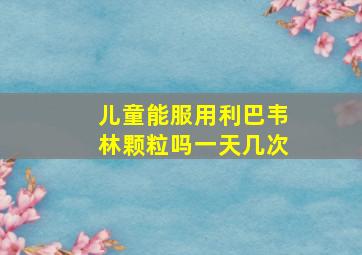 儿童能服用利巴韦林颗粒吗一天几次